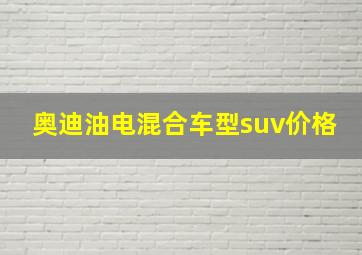 奥迪油电混合车型suv价格